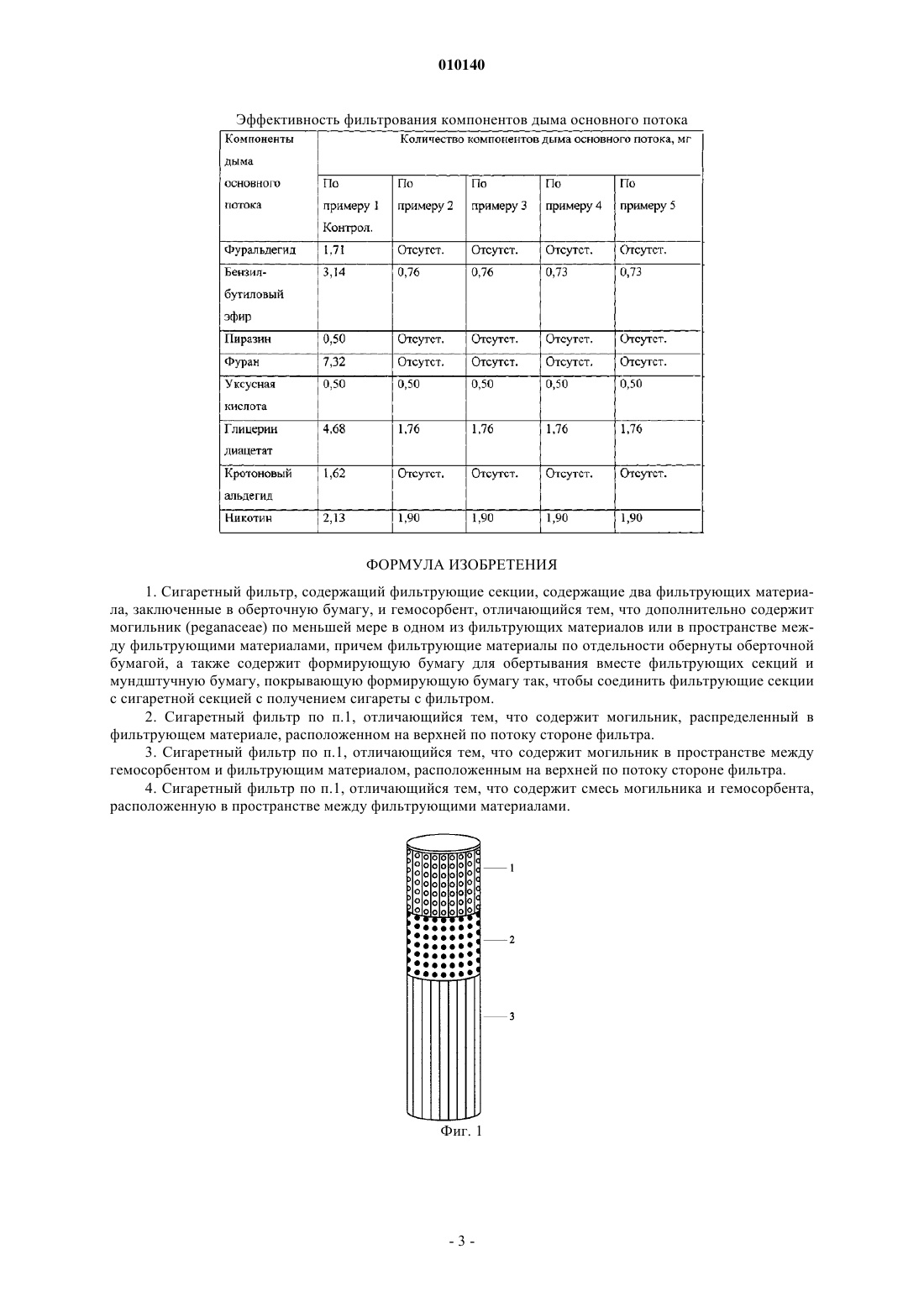 010140

Эффективность фильтрования компонентов дыма основного потока

| Компоненты дыма основного потока | Количество компонентов дыма основного потока, мг | | | | |
|---|---|---|---|---|---|
| | По примеру 1 Контрол. | По примеру 2 | По примеру 3 | По примеру 4 | По примеру 5 |
| Фуральдегид | 1,71 | Отсутст. | Отсутст. | Отсутст. | Отсутст. |
| Бензил-бутиловый эфир | 3,14 | 0,76 | 0,76 | 0,73 | 0,73 |
| Пиразин | 0,50 | Отсутст. | Отсутст. | Отсутст. | Отсутст. |
| Фуран | 7,32 | Отсутст. | Отсутст. | Отсутст. | Отсутст. |
| Уксусная кислота | 0,50 | 0,50 | 0,50 | 0,50 | 0,50 |
| Глицерин диацетат | 4,68 | 1,76 | 1,76 | 1,76 | 1,76 |
| Кротоновый альдегид | 1,62 | Отсутст. | Отсутст. | Отсутст. | Отсутст. |
| Никотин | 2,13 | 1,90 | 1,90 | 1,90 | 1,90 |

ФОРМУЛА ИЗОБРЕТЕНИЯ

1. Сигаретный фильтр, содержащий фильтрующие секции, содержащие два фильтрующих материала, заключенные в оберточную бумагу, и гемосорбент, отличающийся тем, что дополнительно содержит могильник (peganaceae) по меньшей мере в одном из фильтрующих материалов или в пространстве между фильтрующими материалами, причем фильтрующие материалы по отдельности обернуты оберточной бумагой, а также содержит формирующую бумагу для обертывания вместе фильтрующих секций и мундштучную бумагу, покрывающую формирующую бумагу так, чтобы соединить фильтрующие секции с сигаретной секцией с получением сигареты с фильтром.

2. Сигаретный фильтр по п.1, отличающийся тем, что содержит могильник, распределенный в фильтрующем материале, расположенном на верхней по потоку стороне фильтра.

3. Сигаретный фильтр по п.1, отличающийся тем, что содержит могильник в пространстве между гемосорбентом и фильтрующим материалом, расположенным на верхней по потоку стороне фильтра.

4. Сигаретный фильтр по п.1, отличающийся тем, что содержит смесь могильника и гемосорбента, расположенную в пространстве между фильтрующими материалами.

1
2
3
Фиг. 1

- 3 -